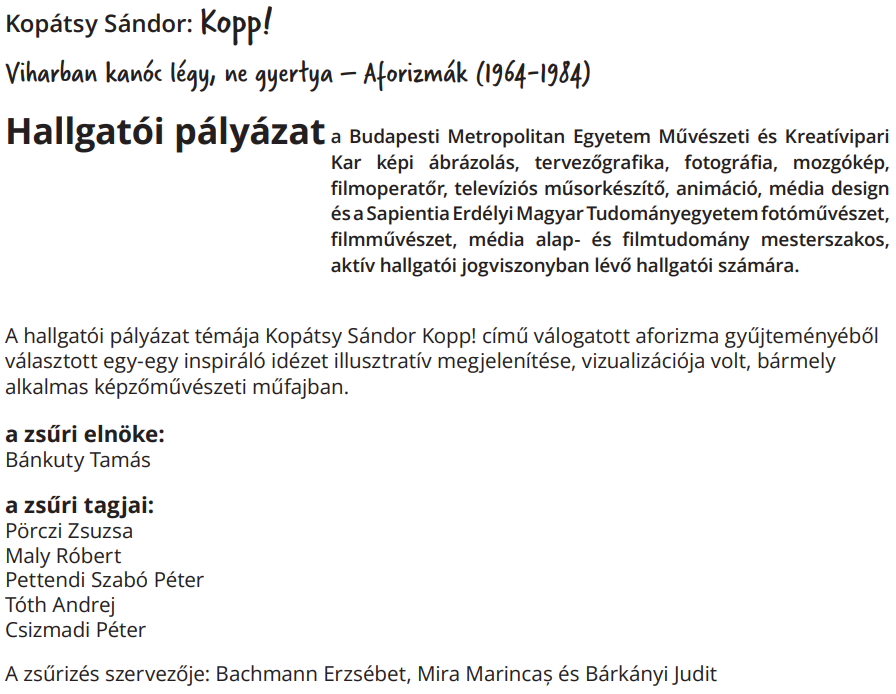 Kopátsy Sándor: Kopp!

Viharban kanóc légy, ne gyertya – Aforizmák (1964-1984)

Hallgatói pályázat a Budapesti Metropolitan Egyetem Művészeti és Kreatívipari Kar képi ábrázolás, tervezőgrafika, fotográfia, mozgókép, filmoperatőr, televíziós műsorkészítő, animáció, média design és a Sapientia Erdélyi Magyar Tudományegyetem fotóművészet, filmművészet, média alap- és filmtudomány mesterszakos, aktív hallgatói jogviszonyban lévő hallgatói számára.

A hallgatói pályázat témája Kopátsy Sándor Kopp! című válogatott aforizma gyűjteményéből választott egy-egy inspiráló idézet illusztratív megjelenítése, vizualizációja volt, bármely alkalmas képzőművészeti műfajban.

a zsűri elnöke:
Bánkuty Tamás

a zsűri tagjai:
Pörczi Zsuzsa
Maly Róbert
Pettendi Szabó Péter
Tóth Andrej
Csizmadi Péter

A zsűrizés szervezője: Bachmann Erzsébet, Mira Marincaș és Bárkányi Judit